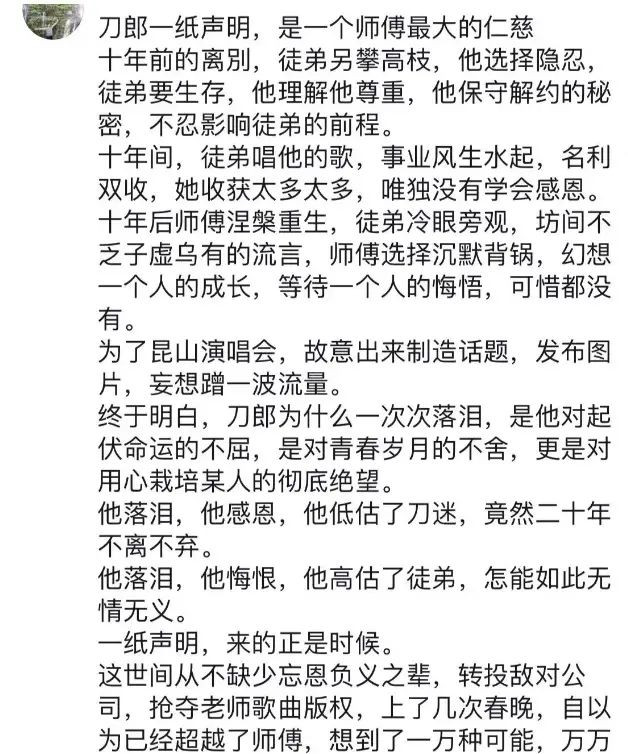 刀郎一纸声明，是一个师傅最大的仁慈
十年前的离别，徒弟另攀高枝，他选择隐忍，徒弟要生存，他理解他尊重，他保守解约的秘密，不忍影响徒弟的前程。
十年间，徒弟唱他的歌，事业风生水起，名利双收，她收获太多太多，唯独没有学会感恩。
十年后师傅涅槃重生，徒弟冷眼旁观，坊间不乏子虚乌有的流言，师傅选择沉默背锅，幻想一个人的成长，等待一个人的悔悟，可惜都没有。
为了昆山演唱会，故意出来制造话题，发布图片，妄想蹭一波流量。
终于明白，刀郎为什么一次次落泪，是他对起伏命运的不屈，是对青春岁月的不舍，更是对用心栽培某人的彻底绝望。
他落泪，他感恩，他低估了刀迷，竟然二十年不离不弃。
他落泪，他悔恨，他高估了徒弟，怎能如此无情无义。
一纸声明，来的正是时候。
这世间从不缺少忘恩负义之辈，转投敌对公司，抢夺老师歌曲版权，上了几次春晚，自以为已经超越了师傅，想到了一万种可能，万万